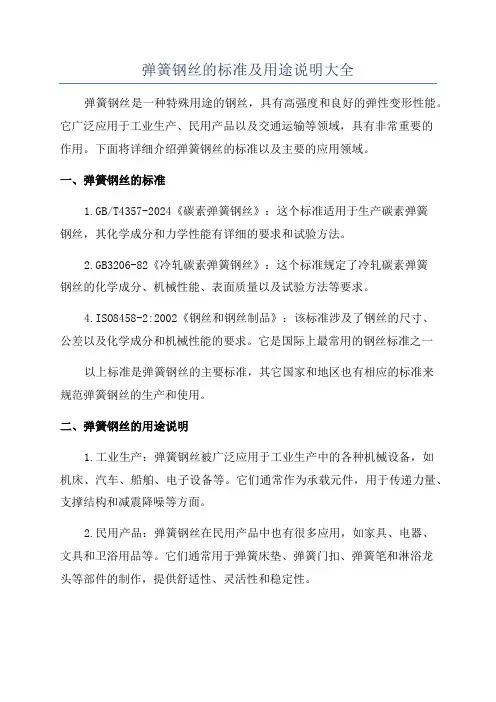 弹簧钢丝的标准及用途说明大全

弹簧钢丝是一种特殊用途的钢丝，具有高强度和良好的弹性变形性能。它广泛应用于工业生产、民用产品以及交通运输等领域，具有非常重要的作用。下面将详细介绍弹簧钢丝的标准以及主要的应用领域。

一、弹簧钢丝的标准

1.GB/T4357-2024《碳素弹簧钢丝》：这个标准适用于生产碳素弹簧钢丝，其化学成分和力学性能有详细的要求和试验方法。

2.GB3206-82《冷轧碳素弹簧钢丝》：这个标准规定了冷轧碳素弹簧钢丝的化学成分、机械性能、表面质量以及试验方法等要求。

4.ISO8458-2:2002《钢丝和钢丝制品》：该标准涉及了钢丝的尺寸、公差以及化学成分和机械性能的要求。它是国际上最常用的钢丝标准之一

以上标准是弹簧钢丝的主要标准，其它国家和地区也有相应的标准来规范弹簧钢丝的生产和使用。

二、弹簧钢丝的用途说明

1.工业生产：弹簧钢丝被广泛应用于工业生产中的各种机械设备，如机床、汽车、船舶、电子设备等。它们通常作为承载元件，用于传递力量、支撑结构和减震降噪等方面。

2.民用产品：弹簧钢丝在民用产品中也有很多应用，如家具、电器、文具和卫浴用品等。它们通常用于弹簧床垫、弹簧门扣、弹簧笔和淋浴龙头等部件的制作，提供舒适性、灵活性和稳定性。